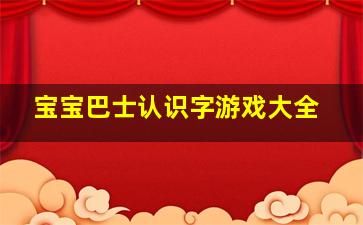 宝宝巴士认识字游戏大全